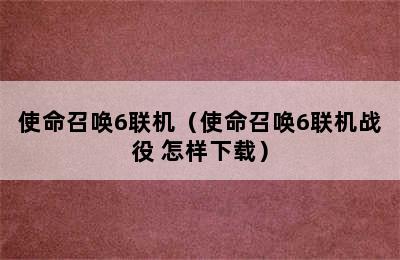 使命召唤6联机（使命召唤6联机战役 怎样下载）